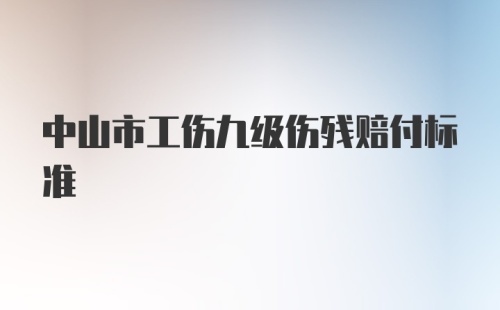 中山市工伤九级伤残赔付标准